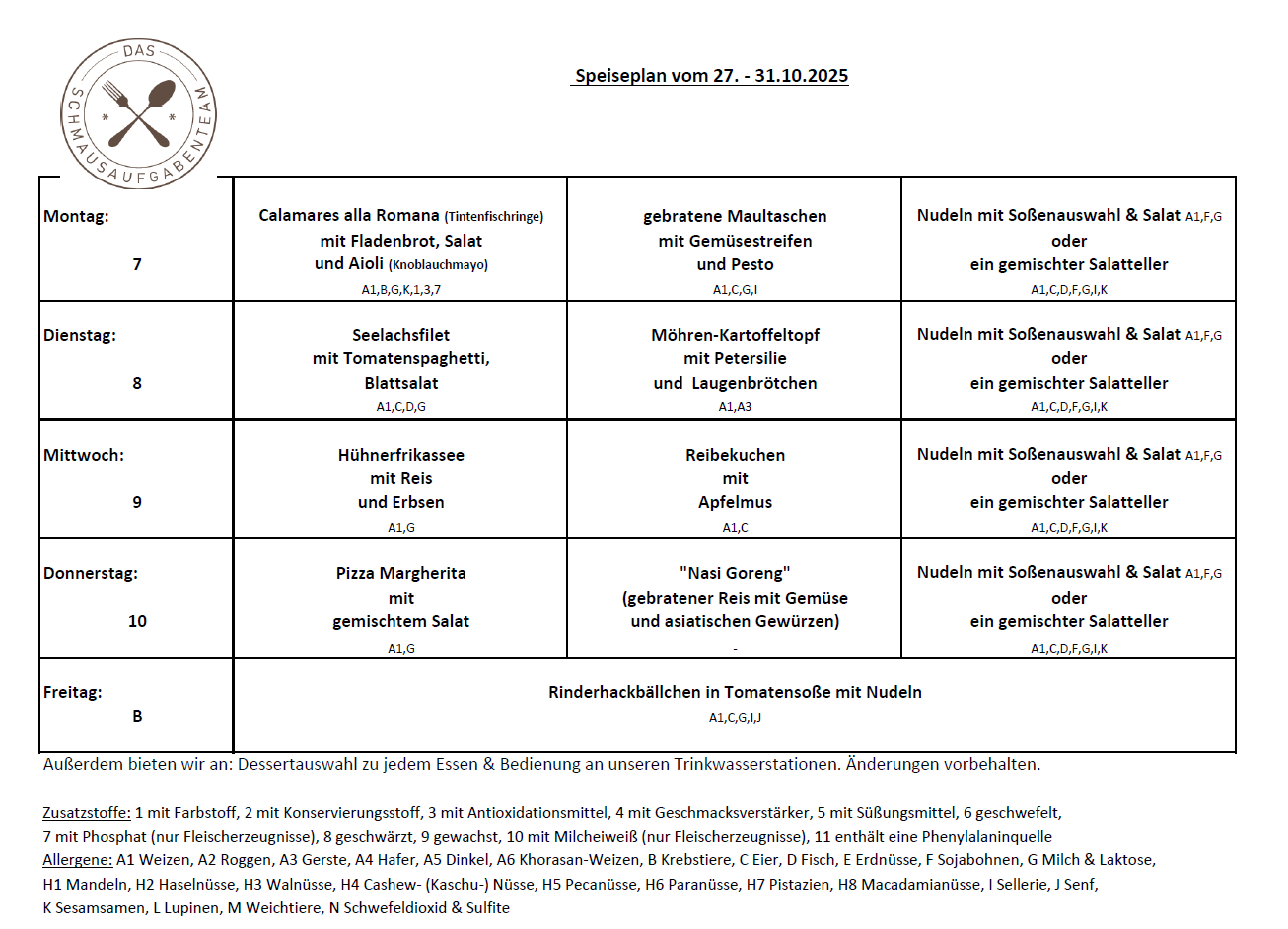 DAS SCHMAUSAUFGABENTEAM

Speiseplan vom 27. - 31.10.2025

| | | | |
|---|---|---|---|
| Montag: 7 | Calamares alla Romana (Tintenfischringe) mit Fladenbrot, Salat und Aioli (Knoblauchmayo) A1,B,G,K,1,3,7 | gebratene Maultaschen mit Gemüsestreifen und Pesto A1,C,G,I | Nudeln mit Soßenauswahl & Salat A1,F,G oder ein gemischter Salatteller A1,C,D,F,G,I,K |
| Dienstag: 8 | Seelachsfilet mit Tomatenspaghetti, Blattsalat A1,C,D,G | Möhren-Kartoffeltopf mit Petersilie und Laugenbrötchen A1,A3 | Nudeln mit Soßenauswahl & Salat A1,F,G oder ein gemischter Salatteller A1,C,D,F,G,I,K |
| Mittwoch: 9 | Hühnerfrikassee mit Reis und Erbsen A1,G | Reibekuchen mit Apfelmus A1,C | Nudeln mit Soßenauswahl & Salat A1,F,G oder ein gemischter Salatteller A1,C,D,F,G,I,K |
| Donnerstag: 10 | Pizza Margherita mit gemischtem Salat A1,G | "Nasi Goreng" (gebratener Reis mit Gemüse und asiatischen Gewürzen) - | Nudeln mit Soßenauswahl & Salat A1,F,G oder ein gemischter Salatteller A1,C,D,F,G,I,K |
| Freitag: B | Rinderhackbällchen in Tomatensoße mit Nudeln A1,C,G,I,J | | |

Außerdem bieten wir an: Dessertauswahl zu jedem Essen & Bedienung an unseren Trinkwasserstationen. Änderungen vorbehalten.

Zusatzstoffe: 1 mit Farbstoff, 2 mit Konservierungsstoff, 3 mit Antioxidationsmittel, 4 mit Geschmacksverstärker, 5 mit Süßungsmittel, 6 geschwefelt, 7 mit Phosphat (nur Fleischerzeugnisse), 8 geschwärzt, 9 gewachst, 10 mit Milcheiweiß (nur Fleischerzeugnisse), 11 enthält eine Phenylalaninquelle
Allergene: A1 Weizen, A2 Roggen, A3 Gerste, A4 Hafer, A5 Dinkel, A6 Khorasan-Weizen, B Krebstiere, C Eier, D Fisch, E Erdnüsse, F Sojabohnen, G Milch & Laktose, H1 Mandeln, H2 Haselnüsse, H3 Walnüsse, H4 Cashew- (Kaschu-) Nüsse, H5 Pecanüsse, H6 Paranüsse, H7 Pistazien, H8 Macadamianüsse, I Sellerie, J Senf, K Sesamsamen, L Lupinen, M Weichtiere, N Schwefeldioxid & Sulfite